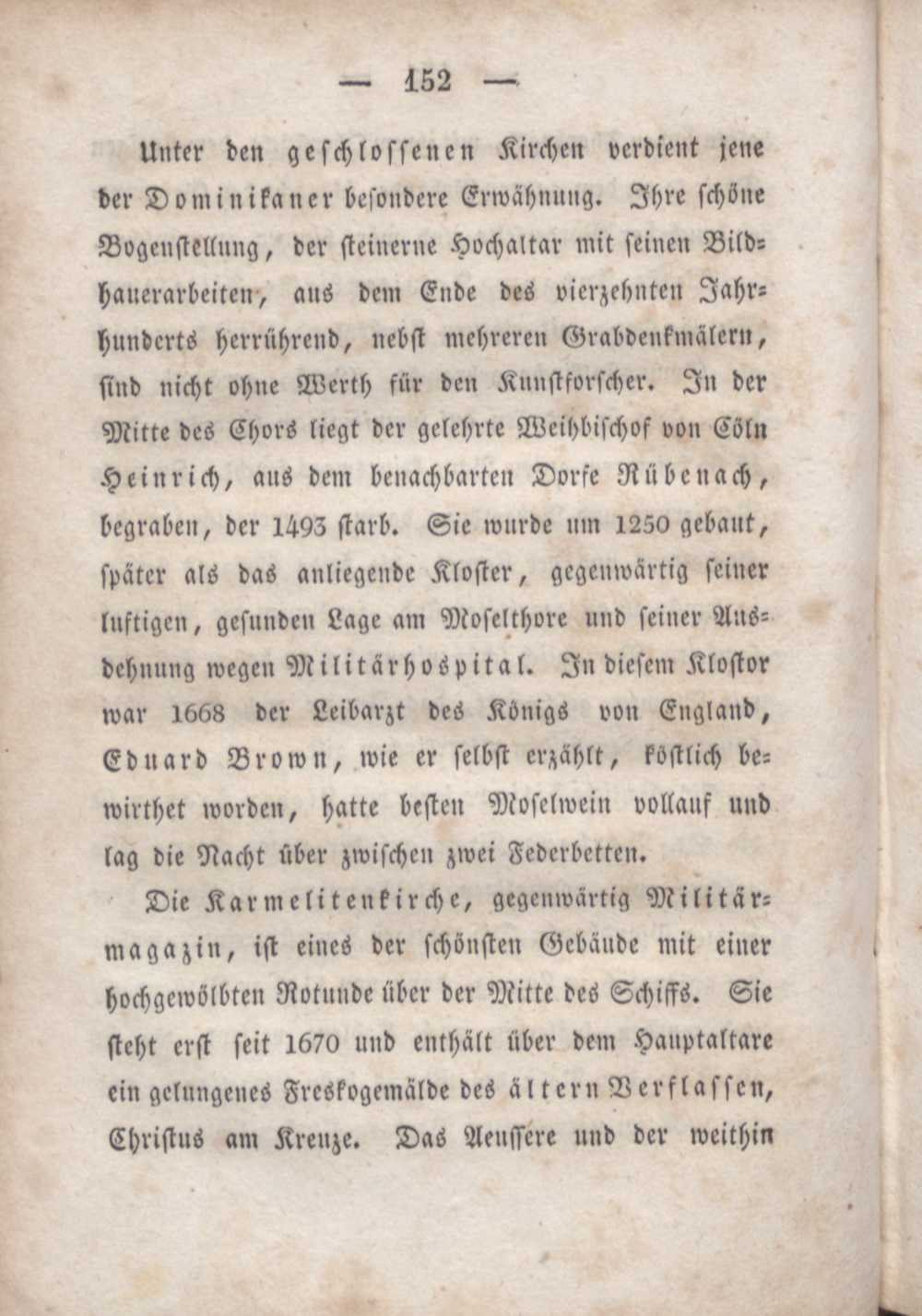 — 152 —

Unter den geschlossenen Kirchen verdient jene der Dominikaner besondere Erwähnung. Ihre schöne Bogenstellung, der steinerne Hochaltar mit seinen Bildhauerarbeiten, aus dem Ende des vierzehnten Jahrhunderts herrührend, nebst mehreren Grabdenkmälern, sind nicht ohne Werth für den Kunstforscher. In der Mitte des Chors liegt der gelehrte Weihbischof von Cöln Heinrich, aus dem benachbarten Dorfe Rübenach, begraben, der 1493 starb. Sie wurde um 1250 gebaut, später als das anliegende Kloster, gegenwärtig seiner luftigen, gesunden Lage am Moselthore und seiner Ausdehnung wegen Militärhospital. In diesem Klostor war 1668 der Leibarzt des Königs von England, Eduard Brown, wie er selbst erzählt, köstlich bewirthet worden, hatte besten Moselwein vollauf und lag die Nacht über zwischen zwei Federbetten.

Die Karmelitenkirche, gegenwärtig Militärmagazin, ist eines der schönsten Gebäude mit einer hochgewölbten Rotunde über der Mitte des Schiffs. Sie steht erst seit 1670 und enthält über dem Hauptaltare ein gelungenes Freskogemälde des ältern Verflassen, Christus am Kreuze. Das Aeussere und der weithin